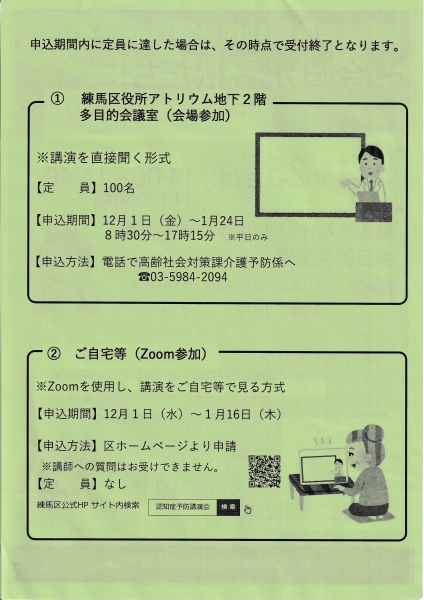 申込期間内に定員に達した場合は、その時点で受付終了となります。

① 練馬区役所アトリウム地下２階
多目的会議室（会場参加）

※講演を直接聞く形式

【定　員】100名

【申込期間】12月１日（金）～1月24日
８時30分～17時15分　※平日のみ

【申込方法】電話で高齢社会対策課介護予防係へ
☎03-5984-2094

② ご自宅等（Zoom参加）

※Zoomを使用し、講演をご自宅等で見る方式

【申込期間】12月１日（水）～１月16日（木）

【申込方法】区ホームページより申請
※講師への質問はお受けできません。

【定　員】なし

練馬区公式HP サイト内検索　認知症予防講演会　検索